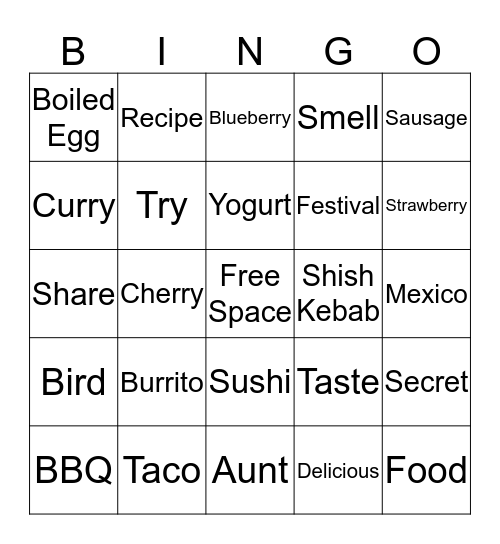 | B | I | N | G | O |
|---|---|---|---|---|
| Boiled Egg | Recipe | Blueberry | Smell | Sausage |
| Curry | Try | Yogurt | Festival | Strawberry |
| Share | Cherry | Free Space | Shish Kebab | Mexico |
| Bird | Burrito | Sushi | Taste | Secret |
| BBQ | Taco | Aunt | Delicious | Food |